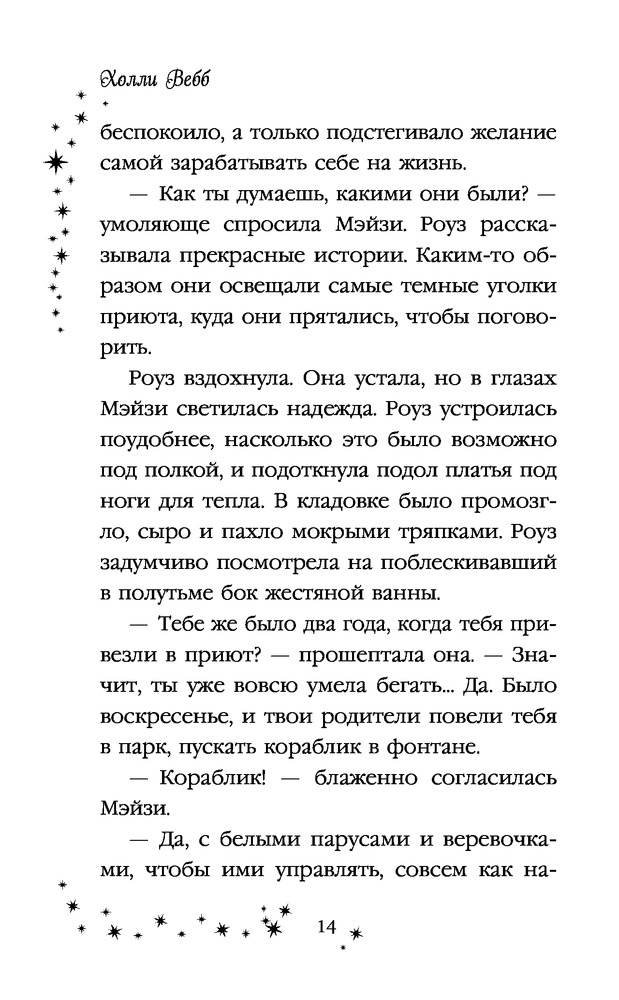 Холли Вебб

беспокоило, а только подстегивало желание самой зарабатывать себе на жизнь.

— Как ты думаешь, какими они были? — умоляюще спросила Мэйзи. Роуз рассказывала прекрасные истории. Каким-то образом они освещали самые темные уголки приюта, куда они прятались, чтобы поговорить.

Роуз вздохнула. Она устала, но в глазах Мэйзи светилась надежда. Роуз устроилась поудобнее, насколько это было возможно под полкой, и подоткнула подол платья под ноги для тепла. В кладовке было промозгло, сыро и пахло мокрыми тряпками. Роуз задумчиво посмотрела на поблескивавший в полутьме бок жестяной ванны.

— Тебе же было два года, когда тебя привезли в приют? — прошептала она. — Значит, ты уже вовсю умела бегать... Да. Было воскресенье, и твои родители повели тебя в парк, пускать кораблик в фонтане.

— Кораблик! — блаженно согласилась Мэйзи.

— Да, с белыми парусами и веревочками, чтобы ими управлять, совсем как на-

14